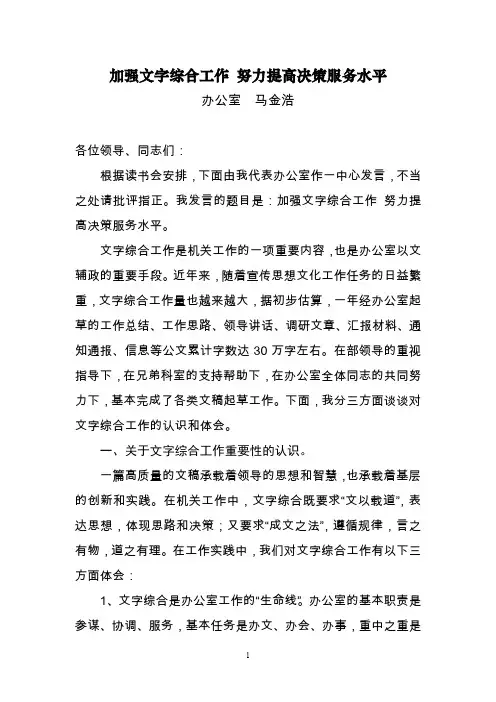 加强文字综合工作 努力提高决策服务水平

办公室　马金浩

各位领导、同志们：

根据读书会安排，下面由我代表办公室作一中心发言，不当之处请批评指正。我发言的题目是：加强文字综合工作 努力提高决策服务水平。

文字综合工作是机关工作的一项重要内容，也是办公室以文辅政的重要手段。近年来，随着宣传思想文化工作任务的日益繁重，文字综合工作量也越来越大，据初步估算，一年经办公室起草的工作总结、工作思路、领导讲话、调研文章、汇报材料、通知通报、信息等公文累计字数达 30 万字左右。在部领导的重视指导下，在兄弟科室的支持帮助下，在办公室全体同志的共同努力下，基本完成了各类文稿起草工作。下面，我分三方面谈谈对文字综合工作的认识和体会。

一、关于文字综合工作重要性的认识。

一篇高质量的文稿承载着领导的思想和智慧，也承载着基层的创新和实践。在机关工作中，文字综合既要求“文以载道”，表达思想，体现思路和决策；又要求“成文之法”，遵循规律，言之有物，道之有理。在工作实践中，我们对文字综合工作有以下三方面体会：

1、文字综合是办公室工作的“生命线”。办公室的基本职责是参谋、协调、服务，基本任务是办文、办会、办事，重中之重是

1